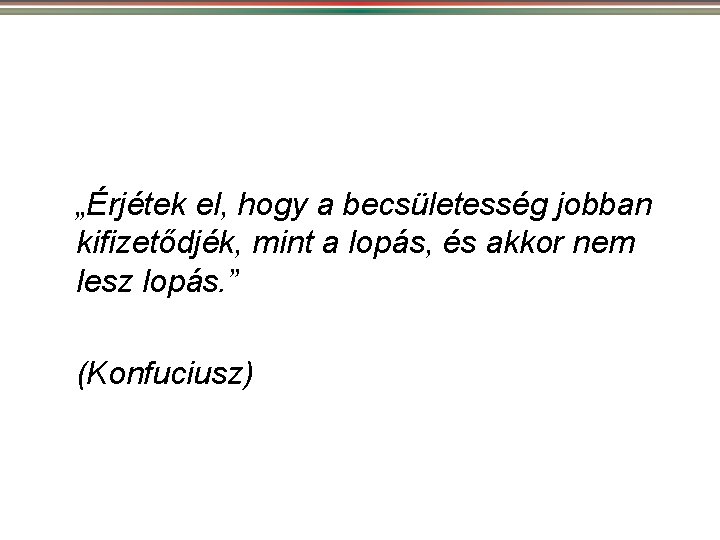 „Érjétek el, hogy a becsületesség jobban kifizetődjék, mint a lopás, és akkor nem lesz lopás.”

(Konfuciusz)